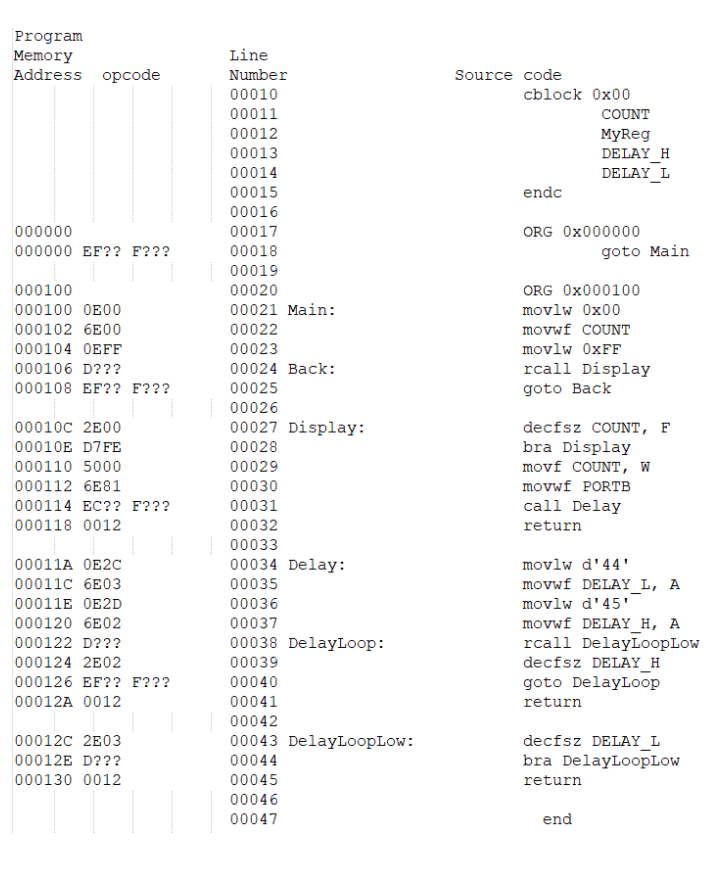 | Program Memory Address | opcode | Line Number | | Source code |
|---|---|---|---|---|
| | | 00010 | | cblock 0x00 |
| | | 00011 | | COUNT |
| | | 00012 | | MyReg |
| | | 00013 | | DELAY_H |
| | | 00014 | | DELAY_L |
| | | 00015 | | endc |
| | | 00016 | | |
| 000000 | | 00017 | | ORG 0x000000 |
| 000000 | EF?? F??? | 00018 | | goto Main |
| | | 00019 | | |
| 000100 | | 00020 | | ORG 0x000100 |
| 000100 | 0E00 | 00021 | Main: | movlw 0x00 |
| 000102 | 6E00 | 00022 | | movwf COUNT |
| 000104 | 0EFF | 00023 | | movlw 0xFF |
| 000106 | D??? | 00024 | Back: | rcall Display |
| 000108 | EF?? F??? | 00025 | | goto Back |
| | | 00026 | | |
| 00010C | 2E00 | 00027 | Display: | decfsz COUNT, F |
| 00010E | D7FE | 00028 | | bra Display |
| 000110 | 5000 | 00029 | | movf COUNT, W |
| 000112 | 6E81 | 00030 | | movwf PORTB |
| 000114 | EC?? F??? | 00031 | | call Delay |
| 000118 | 0012 | 00032 | | return |
| | | 00033 | | |
| 00011A | 0E2C | 00034 | Delay: | movlw d'44' |
| 00011C | 6E03 | 00035 | | movwf DELAY_L, A |
| 00011E | 0E2D | 00036 | | movlw d'45' |
| 000120 | 6E02 | 00037 | | movwf DELAY_H, A |
| 000122 | D??? | 00038 | DelayLoop: | rcall DelayLoopLow |
| 000124 | 2E02 | 00039 | | decfsz DELAY_H |
| 000126 | EF?? F??? | 00040 | | goto DelayLoop |
| 00012A | 0012 | 00041 | | return |
| | | 00042 | | |
| 00012C | 2E03 | 00043 | DelayLoopLow: | decfsz DELAY_L |
| 00012E | D??? | 00044 | | bra DelayLoopLow |
| 000130 | 0012 | 00045 | | return |
| | | 00046 | | |
| | | 00047 | | end |